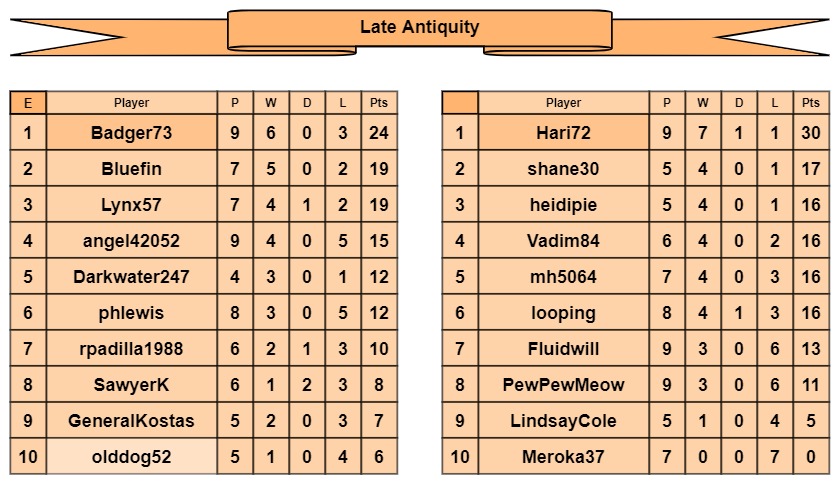 Late Antiquity

| E | Player | P | W | D | L | Pts |
|---|---|---|---|---|---|---|
| 1 | Badger73 | 9 | 6 | 0 | 3 | 24 |
| 2 | Bluefin | 7 | 5 | 0 | 2 | 19 |
| 3 | Lynx57 | 7 | 4 | 1 | 2 | 19 |
| 4 | angel42052 | 9 | 4 | 0 | 5 | 15 |
| 5 | Darkwater247 | 4 | 3 | 0 | 1 | 12 |
| 6 | phlewis | 8 | 3 | 0 | 5 | 12 |
| 7 | rpadilla1988 | 6 | 2 | 1 | 3 | 10 |
| 8 | SawyerK | 6 | 1 | 2 | 3 | 8 |
| 9 | GeneralKostas | 5 | 2 | 0 | 3 | 7 |
| 10 | olddog52 | 5 | 1 | 0 | 4 | 6 |

|  | Player | P | W | D | L | Pts |
|---|---|---|---|---|---|---|
| 1 | Hari72 | 9 | 7 | 1 | 1 | 30 |
| 2 | shane30 | 5 | 4 | 0 | 1 | 17 |
| 3 | heidipie | 5 | 4 | 0 | 1 | 16 |
| 4 | Vadim84 | 6 | 4 | 0 | 2 | 16 |
| 5 | mh5064 | 7 | 4 | 0 | 3 | 16 |
| 6 | looping | 8 | 4 | 1 | 3 | 16 |
| 7 | Fluidwill | 9 | 3 | 0 | 6 | 13 |
| 8 | PewPewMeow | 9 | 3 | 0 | 6 | 11 |
| 9 | LindsayCole | 5 | 1 | 0 | 4 | 5 |
| 10 | Meroka37 | 7 | 0 | 0 | 7 | 0 |